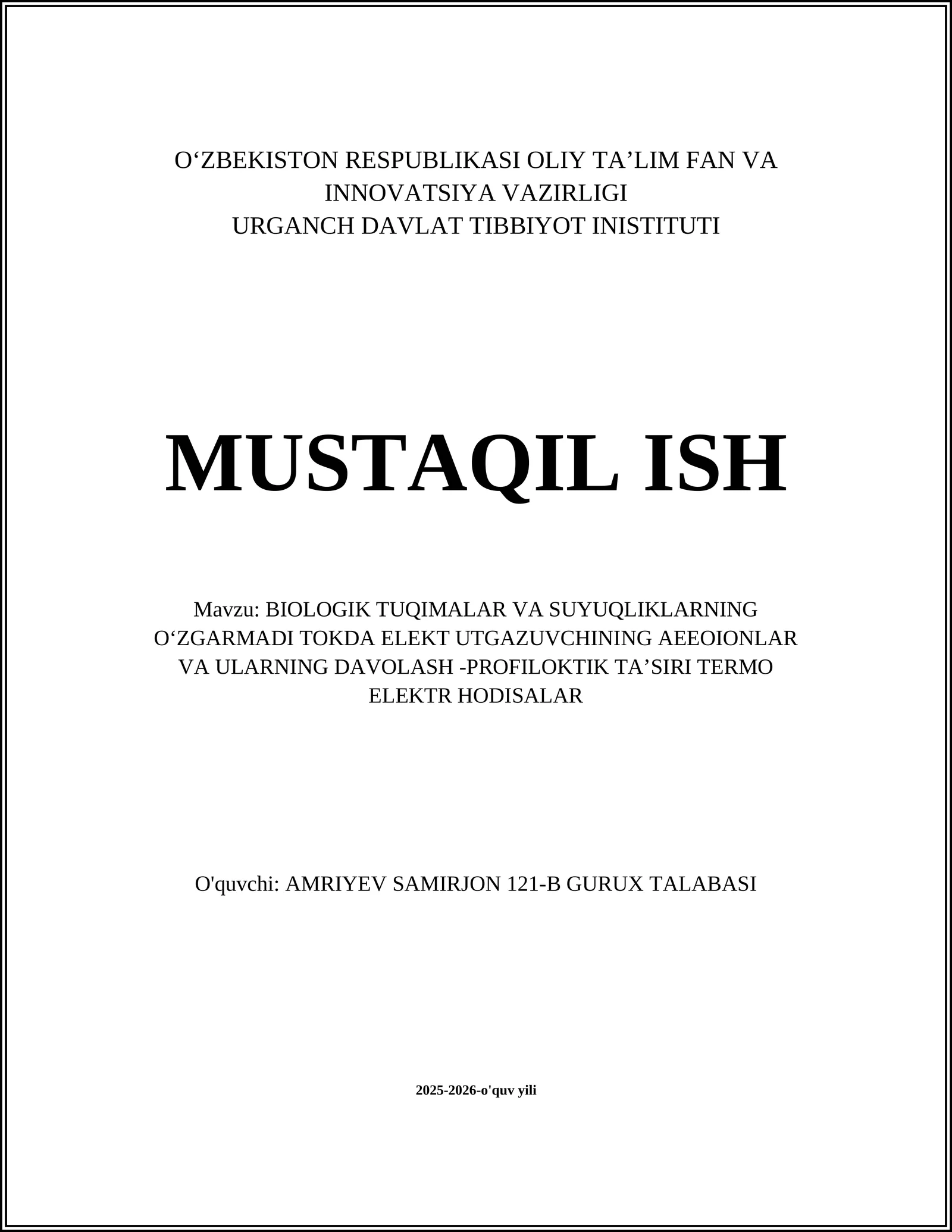 O‘ZBEKISTON RESPUBLIKASI OLIY TA’LIM FAN VA INNOVATSIYA VAZIRLIGI
URGANCH DAVLAT TIBBIYOT INISTITUTI

MUSTAQIL ISH

Mavzu: BIOLOGIK TUQIMALAR VA SUYUQLIKLARNING O‘ZGARMADI TOKDA ELEKT UTGAZUVCHINING AEEOIONLAR VA ULARNING DAVOLASH -PROFILOKTIK TA’SIRI TERMO ELEKTR HODISALAR

O'quvchi: AMRIYEV SAMIRJON 121-B GURUX TALABASI

2025-2026-o'quv yili